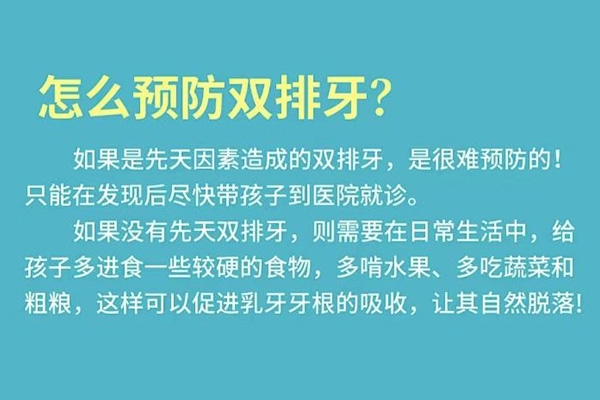 怎么预防双排牙?

如果是先天因素造成的双排牙，是很难预防的！只能在发现后尽快带孩子到医院就诊。

如果没有先天双排牙，则需要在日常生活中，给孩子多进食一些较硬的食物，多啃水果、多吃蔬菜和粗粮，这样可以促进乳牙牙根的吸收，让其自然脱落!